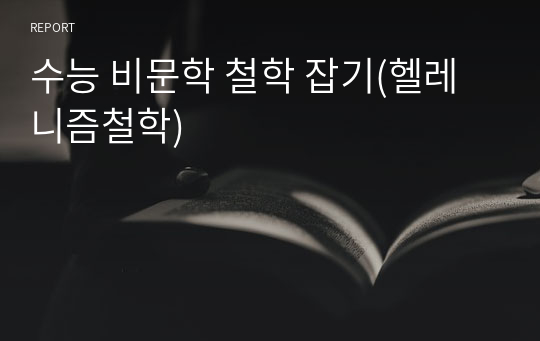 REPORT

수능 비문학 철학 잡기(헬레니즘철학)